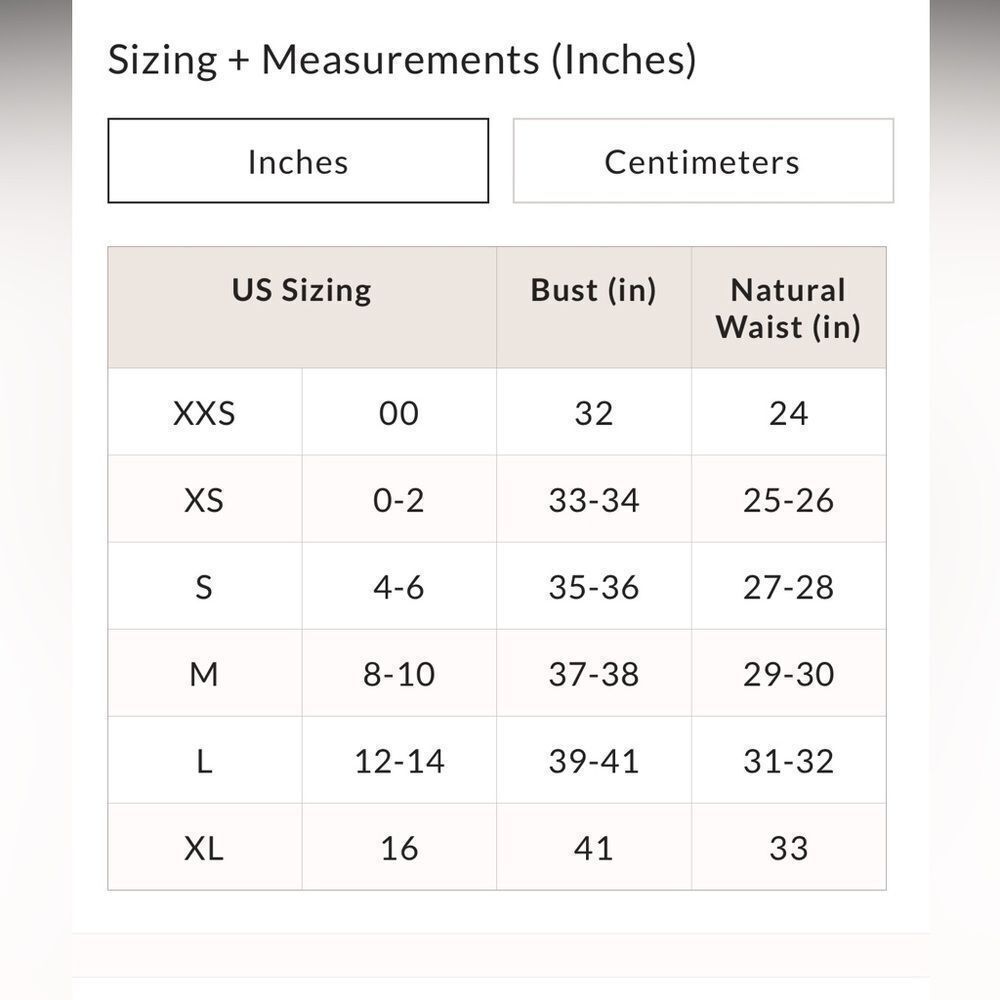 Sizing + Measurements (Inches)

Inches

Centimeters

| US Sizing | | Bust (in) | Natural Waist (in) |
|---|---|---|---|
| XXS | 00 | 32 | 24 |
| XS | 0-2 | 33-34 | 25-26 |
| S | 4-6 | 35-36 | 27-28 |
| M | 8-10 | 37-38 | 29-30 |
| L | 12-14 | 39-41 | 31-32 |
| XL | 16 | 41 | 33 |